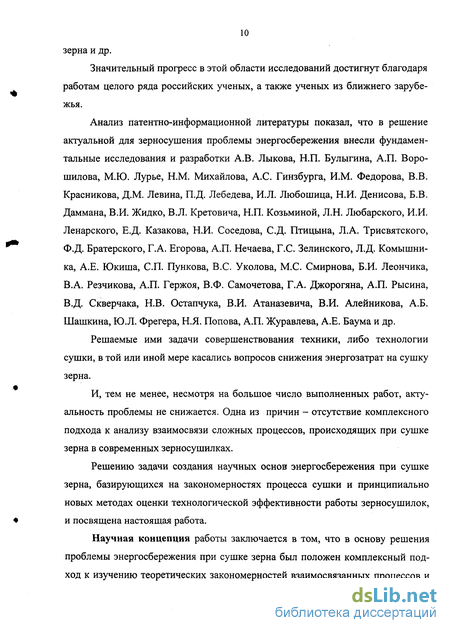 10

зерна и др.

Значительный прогресс в этой области исследований достигнут благодаря работам целого ряда российских ученых, а также ученых из ближнего зарубежья.

Анализ патентно-информационной литературы показал, что в решение актуальной для зерносушения проблемы энергосбережения внесли фундаментальные исследования и разработки А.В. Лыкова, Н.П. Булыгина, А.П. Ворошилова, М.Ю. Лурье, Н.М. Михайлова, А.С. Гинзбурга, И.М. Федорова, В.В. Красникова, Д.М. Левина, П.Д. Лебедева, И.Л. Любошица, Н.И. Денисова, Б.В. Даммана, В.И. Жидко, В.Л. Кретовича, Н.П. Козьминой, Л.Н. Любарского, И.И. Ленарского, Е.Д. Казакова, Н.И. Соседова, С.Д. Птицына, Л.А. Трисвятского, Ф.Д. Братерского, Г.А. Егорова, А.П. Нечаева, Г.С. Зелинского, Л.Д. Комышника, А.Е. Юкиша, С.П. Пункова, В.С. Уколова, М.С. Смирнова, Б.И. Леончика, В.А. Резчикова, А.П. Гержоя, В.Ф. Самочетова, Г.А. Джорогяна, А.П. Рысина, В.Д. Скверчака, Н.В. Остапчука, В.И. Атаназевича, В.И. Алейникова, А.Б. Шашкина, Ю.Л. Фрегера, Н.Я. Попова, А.П. Журавлева, А.Е. Баума и др.

Решаемые ими задачи совершенствования техники, либо технологии сушки, в той или иной мере касались вопросов снижения энергозатрат на сушку зерна.

И, тем не менее, несмотря на большое число выполненных работ, актуальность проблемы не снижается. Одна из причин – отсутствие комплексного подхода к анализу взаимосвязи сложных процессов, происходящих при сушке зерна в современных зерносушилках.

Решению задачи создания научных основ энергосбережения при сушке зерна, базирующихся на закономерностях процесса сушки и принципиально новых методах оценки технологической эффективности работы зерносушилок, и посвящена настоящая работа.

Научная концепция работы заключается в том, что в основу решения проблемы энергосбережения при сушке зерна был положен комплексный подход к изучению теоретических закономерностей взаимосвязанных процессов и

dsLib.net
библиотека диссертаций